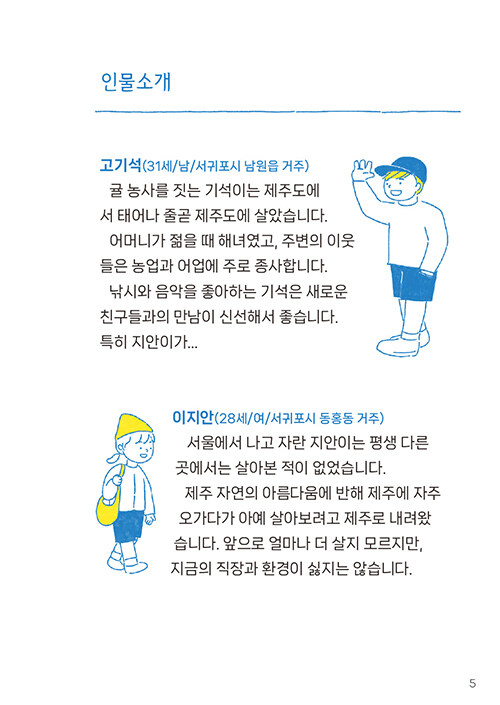 인물소개

고기석(31세/남/서귀포시 남원읍 거주)

귤 농사를 짓는 기석이는 제주도에서 태어나 줄곧 제주도에 살았습니다.

어머니가 젊을 때 해녀였고, 주변의 이웃들은 농업과 어업에 주로 종사합니다.

낚시와 음악을 좋아하는 기석은 새로운 친구들과의 만남이 신선해서 좋습니다. 특히 지안이가...

이지안(28세/여/서귀포시 동홍동 거주)

서울에서 나고 자란 지안이는 평생 다른 곳에서는 살아본 적이 없었습니다.

제주 자연의 아름다움에 반해 제주에 자주 오가다가 아예 살아보려고 제주로 내려왔습니다. 앞으로 얼마나 더 살지 모르지만, 지금의 직장과 환경이 싫지는 않습니다.

5